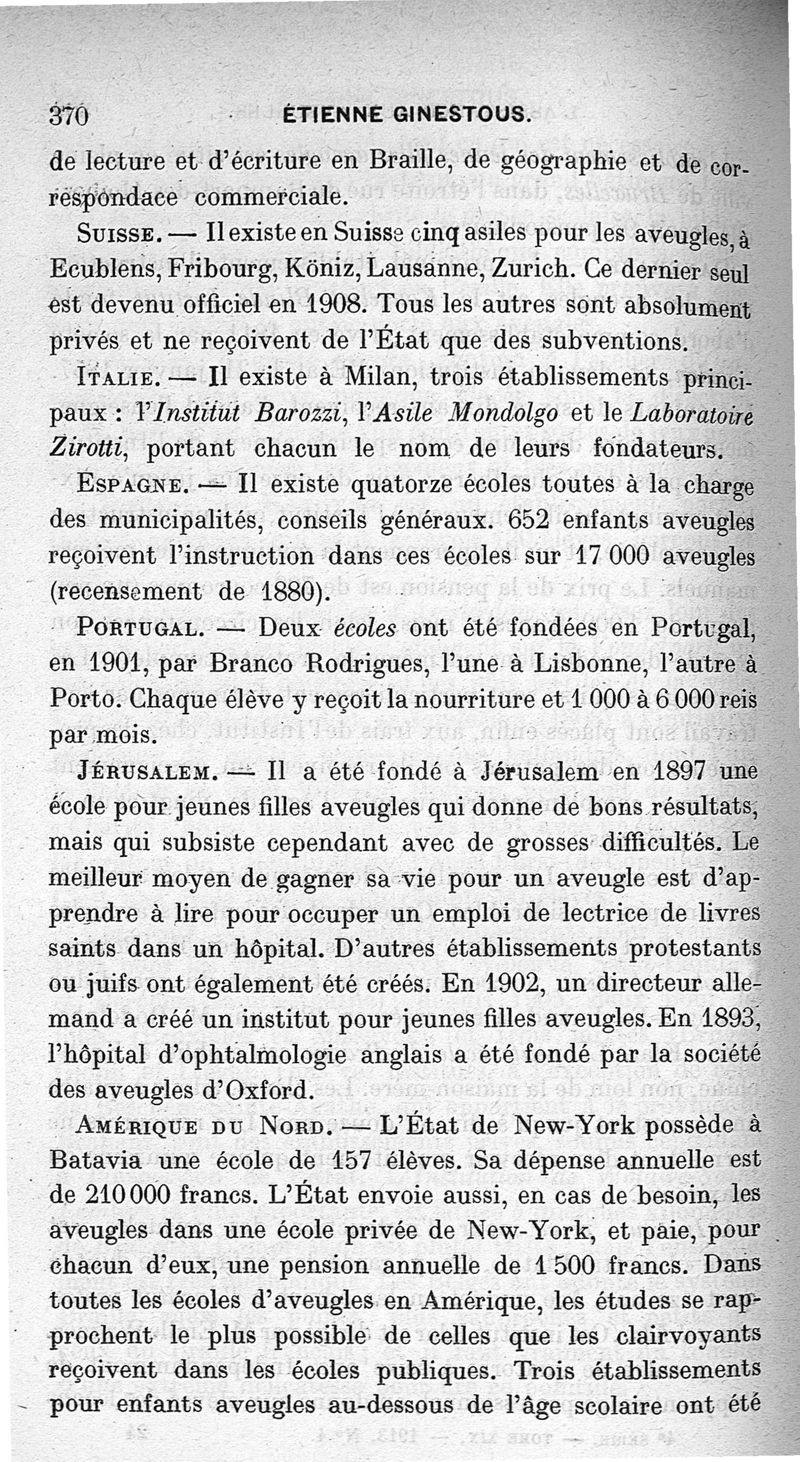 370 ÉTIENNE GINESTOUS.

de lecture et d'écriture en Braille, de géographie et de correspondace commerciale.

SUISSE. — Il existe en Suisse cinq asiles pour les aveugles, à Ecublens, Fribourg, Köniz, Lausanne, Zurich. Ce dernier seul est devenu officiel en 1908. Tous les autres sont absolument privés et ne reçoivent de l'État que des subventions.

ITALIE. — Il existe à Milan, trois établissements principaux : l'Institut Barozzi, l'Asile Mondolgo et le Laboratoire Zirotti, portant chacun le nom de leurs fondateurs.

ESPAGNE. — Il existe quatorze écoles toutes à la charge des municipalités, conseils généraux. 652 enfants aveugles reçoivent l'instruction dans ces écoles sur 17 000 aveugles (recensement de 1880).

PORTUGAL. — Deux écoles ont été fondées en Portugal, en 1901, par Branco Rodrigues, l'une à Lisbonne, l'autre à Porto. Chaque élève y reçoit la nourriture et 1 000 à 6 000 reis par mois.

JÉRUSALEM. — Il a été fondé à Jérusalem en 1897 une école pour jeunes filles aveugles qui donne de bons résultats, mais qui subsiste cependant avec de grosses difficultés. Le meilleur moyen de gagner sa vie pour un aveugle est d'apprendre à lire pour occuper un emploi de lectrice de livres saints dans un hôpital. D'autres établissements protestants ou juifs ont également été créés. En 1902, un directeur allemand a créé un institut pour jeunes filles aveugles. En 1893, l'hôpital d'ophtalmologie anglais a été fondé par la société des aveugles d'Oxford.

AMÉRIQUE DU NORD. — L'État de New-York possède à Batavia une école de 157 élèves. Sa dépense annuelle est de 210 000 francs. L'État envoie aussi, en cas de besoin, les aveugles dans une école privée de New-York, et paie, pour chacun d'eux, une pension annuelle de 1 500 francs. Dans toutes les écoles d'aveugles en Amérique, les études se rapprochent le plus possible de celles que les clairvoyants reçoivent dans les écoles publiques. Trois établissements pour enfants aveugles au-dessous de l'âge scolaire ont été